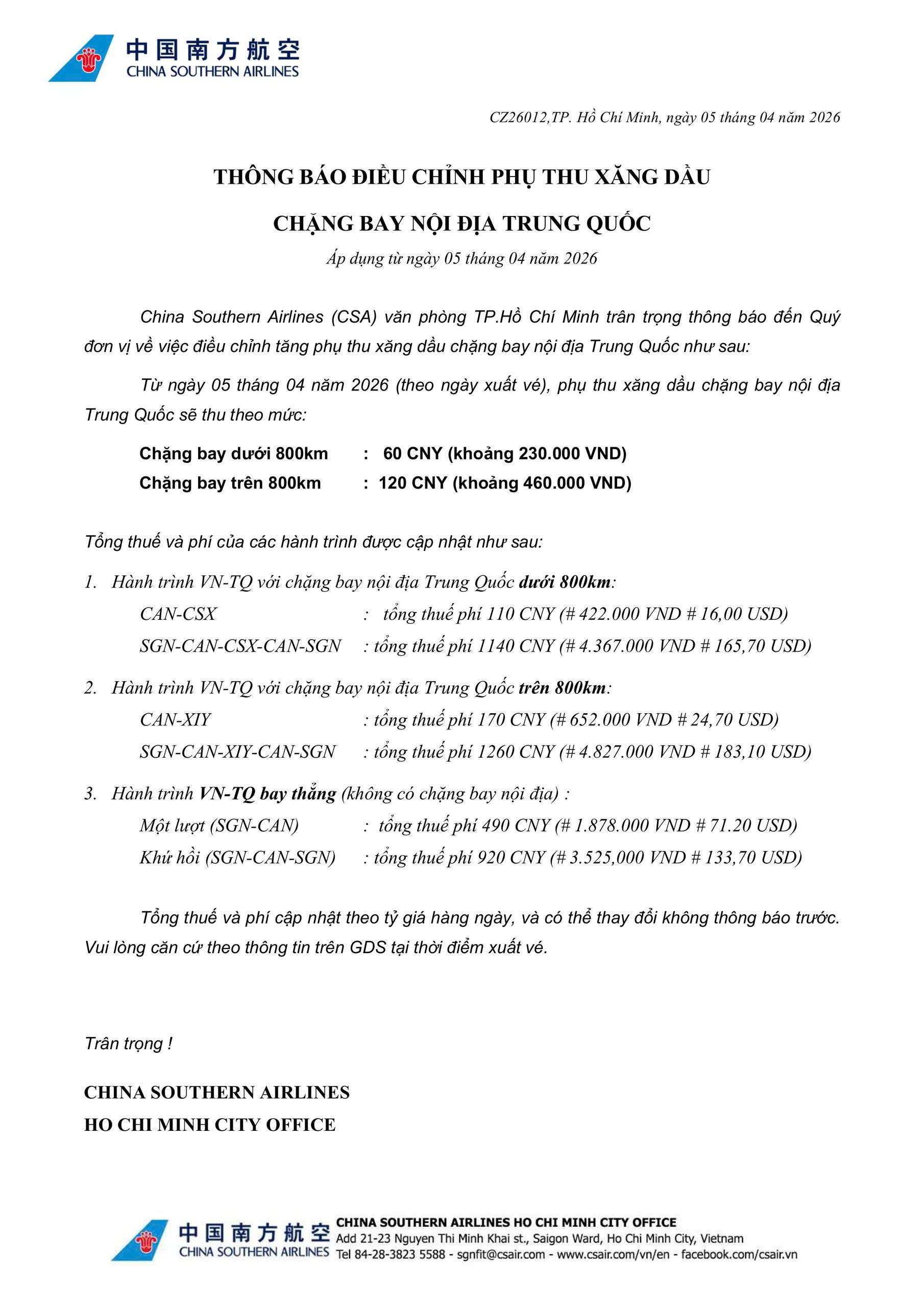 中国南方航空
CHINA SOUTHERN AIRLINES

CZ26012,TP. Hồ Chí Minh, ngày 05 tháng 04 năm 2026

THÔNG BÁO ĐIỀU CHỈNH PHỤ THU XĂNG DẦU

CHẶNG BAY NỘI ĐỊA TRUNG QUỐC

Áp dụng từ ngày 05 tháng 04 năm 2026

China Southern Airlines (CSA) văn phòng TP.Hồ Chí Minh trân trọng thông báo đến Quý đơn vị về việc điều chỉnh tăng phụ thu xăng dầu chặng bay nội địa Trung Quốc như sau:

Từ ngày 05 tháng 04 năm 2026 (theo ngày xuất vé), phụ thu xăng dầu chặng bay nội địa Trung Quốc sẽ thu theo mức:

Chặng bay dưới 800km : 60 CNY (khoảng 230.000 VND)
Chặng bay trên 800km : 120 CNY (khoảng 460.000 VND)

Tổng thuế và phí của các hành trình được cập nhật như sau:

1. Hành trình VN-TQ với chặng bay nội địa Trung Quốc dưới 800km:
CAN-CSX : tổng thuế phí 110 CNY (# 422.000 VND # 16,00 USD)
SGN-CAN-CSX-CAN-SGN : tổng thuế phí 1140 CNY (# 4.367.000 VND # 165,70 USD)

2. Hành trình VN-TQ với chặng bay nội địa Trung Quốc trên 800km:
CAN-XIY : tổng thuế phí 170 CNY (# 652.000 VND # 24,70 USD)
SGN-CAN-XIY-CAN-SGN : tổng thuế phí 1260 CNY (# 4.827.000 VND # 183,10 USD)

3. Hành trình VN-TQ bay thẳng (không có chặng bay nội địa) :
Một lượt (SGN-CAN) : tổng thuế phí 490 CNY (# 1.878.000 VND # 71.20 USD)
Khứ hồi (SGN-CAN-SGN) : tổng thuế phí 920 CNY (# 3.525,000 VND # 133,70 USD)

Tổng thuế và phí cập nhật theo tỷ giá hàng ngày, và có thể thay đổi không thông báo trước. Vui lòng căn cứ theo thông tin trên GDS tại thời điểm xuất vé.

Trân trọng !

CHINA SOUTHERN AIRLINES
HO CHI MINH CITY OFFICE

中国南方航空
CHINA SOUTHERN AIRLINES
CHINA SOUTHERN AIRLINES HO CHI MINH CITY OFFICE
Add 21-23 Nguyen Thi Minh Khai st., Saigon Ward, Ho Chi Minh City, Vietnam
Tel 84-28-3823 5588 - sgnfit@csair.com - www.csair.com/vn/en - facebook.com/csair.vn